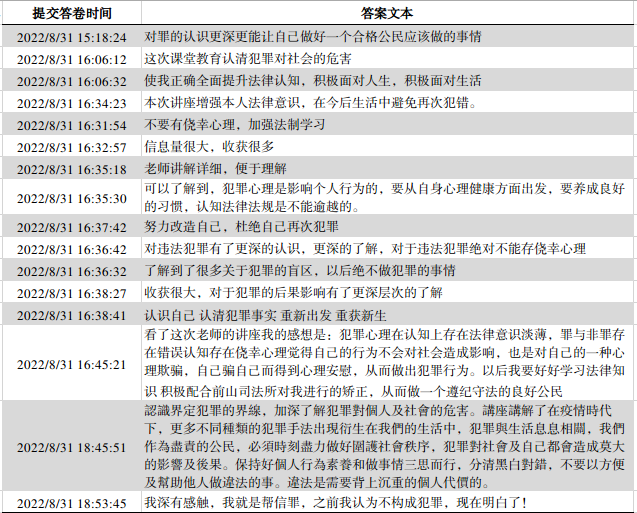 | 提交答卷时间 | 答案文本 |
|---|---|
| 2022/8/31 15:18:24 | 对罪的认识更深更能让自己做好一个合格公民应该做的事情 |
| 2022/8/31 16:06:12 | 这次课堂教育认清犯罪对社会的危害 |
| 2022/8/31 16:06:32 | 使我正确全面提升法律认知，积极面对人生，积极面对生活 |
| 2022/8/31 16:34:23 | 本次讲座增强本人法律意识，在今后生活中避免再次犯错。 |
| 2022/8/31 16:31:54 | 不要有侥幸心理，加强法制学习 |
| 2022/8/31 16:32:57 | 信息量很大，收获很多 |
| 2022/8/31 16:35:18 | 老师讲解详细，便于理解 |
| 2022/8/31 16:35:30 | 可以了解到，犯罪心理是影响个人行为的，要从自身心理健康方面出发，要养成良好的习惯，认知法律法规是不能逾越的。 |
| 2022/8/31 16:37:42 | 努力改造自己，杜绝自己再次犯罪 |
| 2022/8/31 16:36:42 | 对违法犯罪有了更深的认识，更深的了解，对于违法犯罪绝对不能存侥幸心理 |
| 2022/8/31 16:36:32 | 了解到了很多关于犯罪的盲区，以后绝不做犯罪的事情 |
| 2022/8/31 16:38:27 | 收获很大，对于犯罪的后果影响有了更深层次的了解 |
| 2022/8/31 16:38:41 | 认识自己 认清犯罪事实 重新出发 重获新生 |
| 2022/8/31 16:45:21 | 看了这次老师的讲座我的感想是：犯罪心理在认知上存在法律意识淡薄，罪与非罪存在错误认知存在侥幸心理觉得自己的行为不会对社会造成影响，也是对自己的一种心理欺骗，自己骗自己而得到心理安慰，从而做出犯罪行为。以后我要好好学习法律知识 积极配合前山司法所对我进行的矫正，从而做一个遵纪守法的良好公民 |
| 2022/8/31 18:45:51 | 認識界定犯罪的界線，加深了解犯罪對個人及社會的危害。講座講解了在疫情時代下，更多不同種類的犯罪手法出現衍生在我們的生活中，犯罪與生活息息相關，我們作為盡責的公民，必須時刻盡力做好圍護社會秩序，犯罪對社會及自己都會造成莫大的影響及後果。保持好個人行為素養和做事情三思而行，分清黑白對錯，不要以方便及幫助他人做違法的事。違法是需要背上沉重的個人代價的。 |
| 2022/8/31 18:53:45 | 我深有感触，我就是帮信罪，之前我认为不构成犯罪，现在明白了！ |